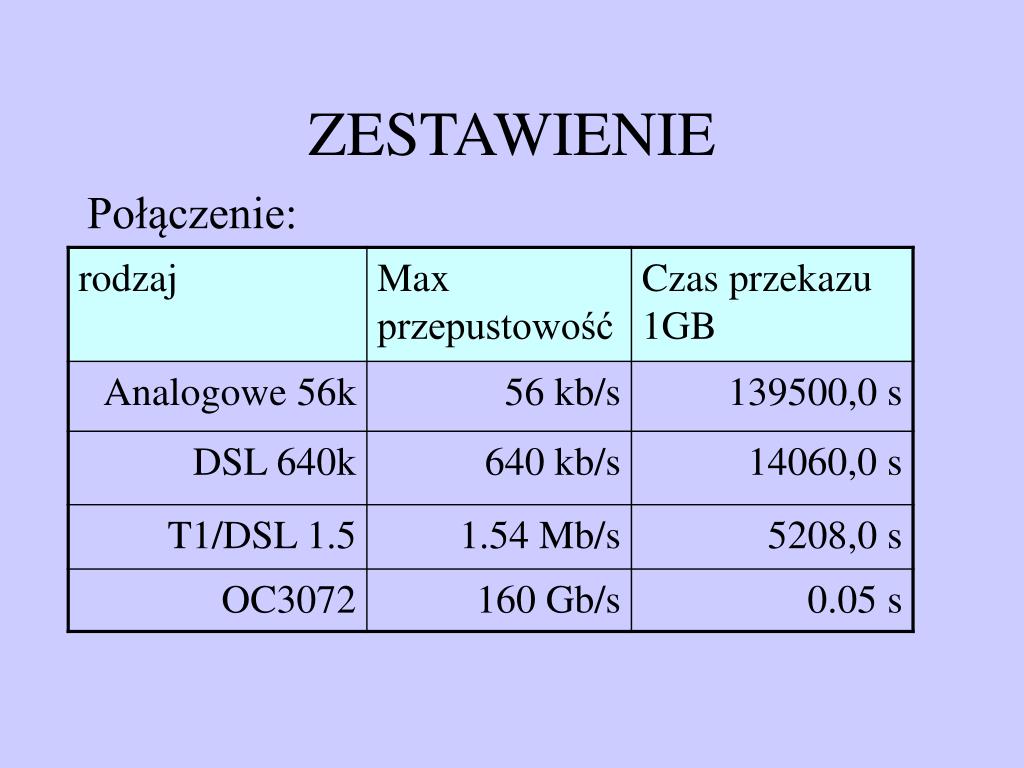 ZESTAWIENIE

Połączenie:

| rodzaj | Max przepustowość | Czas przekazu 1GB |
|---|---|---|
| Analogowe 56k | 56 kb/s | 139500,0 s |
| DSL 640k | 640 kb/s | 14060,0 s |
| T1/DSL 1.5 | 1.54 Mb/s | 5208,0 s |
| OC3072 | 160 Gb/s | 0.05 s |